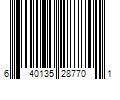 6 40135 28770 1